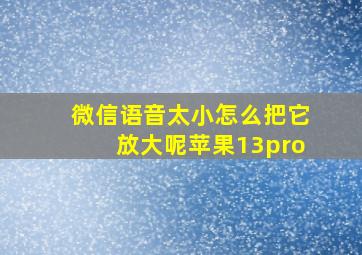 微信语音太小怎么把它放大呢苹果13pro